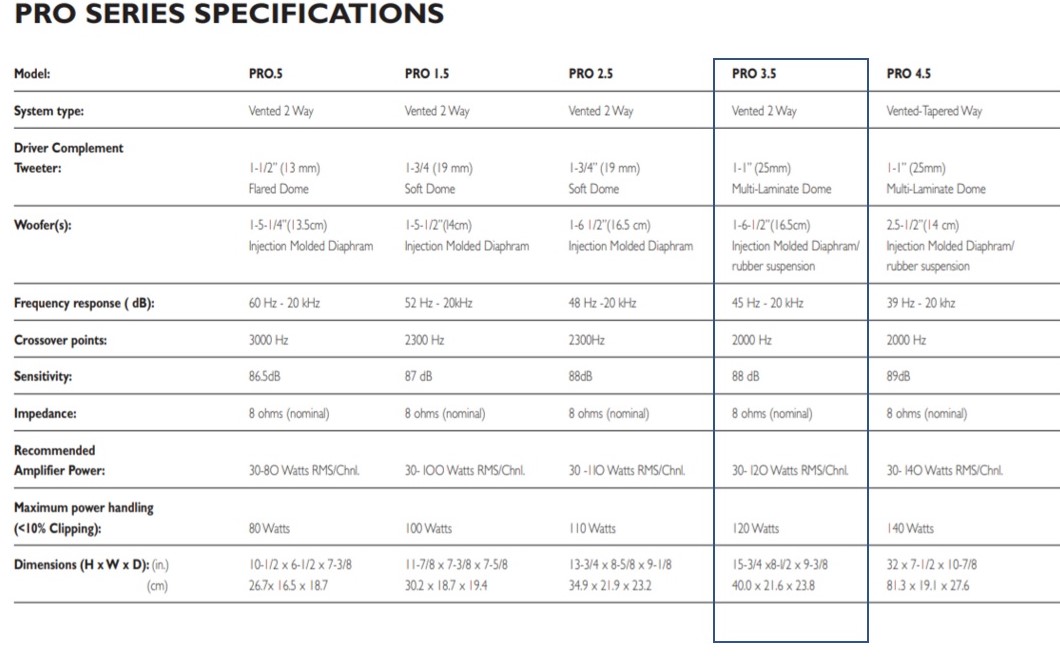 PRO SERIES SPECIFICATIONS

| Model: | PRO.5 | PRO 1.5 | PRO 2.5 | PRO 3.5 | PRO 4.5 |
|---|---|---|---|---|---|
| System type: | Vented 2 Way | Vented 2 Way | Vented 2 Way | Vented 2 Way | Vented-Tapered Way |
| Driver Complement Tweeter: | 1-1/2" (13 mm) Flared Dome | 1-3/4 (19 mm) Soft Dome | 1-3/4" (19 mm) Soft Dome | 1-1" (25mm) Multi-Laminate Dome | 1-1" (25mm) Multi-Laminate Dome |
| Woofer(s): | 1-5-1/4"(13.5cm) Injection Molded Diaphram | 1-5-1/2"(14cm) Injection Molded Diaphram | 1-6 1/2"(16.5 cm) Injection Molded Diaphram | 1-6-1/2"(16.5cm) Injection Molded Diaphram/ rubber suspension | 2.5-1/2"(14 cm) Injection Molded Diaphram/ rubber suspension |
| Frequency response ( dB): | 60 Hz - 20 kHz | 52 Hz - 20kHz | 48 Hz -20 kHz | 45 Hz - 20 kHz | 39 Hz - 20 khz |
| Crossover points: | 3000 Hz | 2300 Hz | 2300Hz | 2000 Hz | 2000 Hz |
| Sensitivity: | 86.5dB | 87 dB | 88dB | 88 dB | 89dB |
| Impedance: | 8 ohms (nominal) | 8 ohms (nominal) | 8 ohms (nominal) | 8 ohms (nominal) | 8 ohms (nominal) |
| Recommended Amplifier Power: | 30-80 Watts RMS/Chnl. | 30- 100 Watts RMS/Chnl. | 30 -110 Watts RMS/Chnl. | 30- 120 Watts RMS/Chnl. | 30- 140 Watts RMS/Chnl. |
| Maximum power handling (<10% Clipping): | 80 Watts | 100 Watts | 110 Watts | 120 Watts | 140 Watts |
| Dimensions (H x W x D): (in.) (cm) | 10-1/2 x 6-1/2 x 7-3/8 26.7x 16.5 x 18.7 | 11-7/8 x 7-3/8 x 7-5/8 30.2 x 18.7 x 19.4 | 13-3/4 x 8-5/8 x 9-1/8 34.9 x 21.9 x 23.2 | 15-3/4 x8-1/2 x 9-3/8 40.0 x 21.6 x 23.8 | 32 x 7-1/2 x 10-7/8 81.3 x 19.1 x 27.6 |